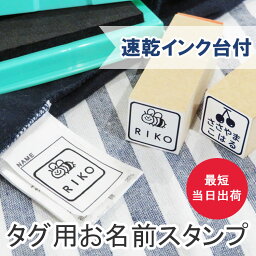 速乾インク台付

RIKO

ささやま
こはる

NAME

RIKO

最短
当日出荷

タグ用お名前スタンプ